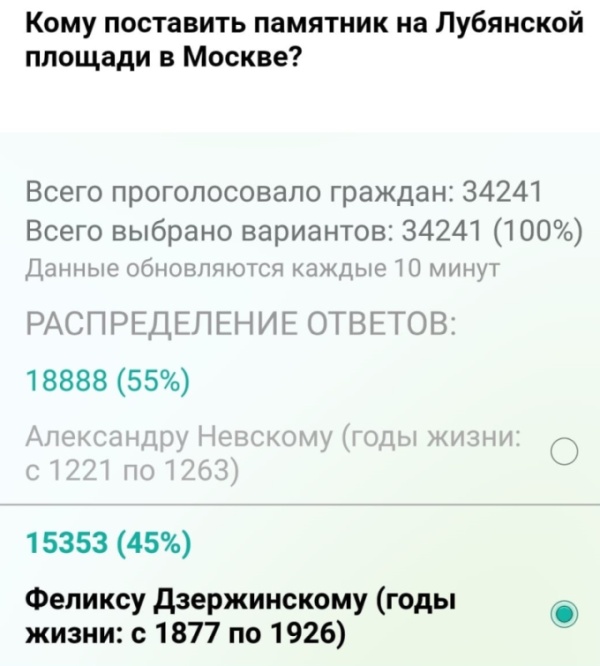 Кому поставить памятник на Лубянской площади в Москве?

Всего проголосовало граждан: 34241
Всего выбрано вариантов: 34241 (100%)
Данные обновляются каждые 10 минут

РАСПРЕДЕЛЕНИЕ ОТВЕТОВ:

18888 (55%)

Александру Невскому (годы жизни: с 1221 по 1263)

15353 (45%)

Феликсу Дзержинскому (годы жизни: с 1877 по 1926)